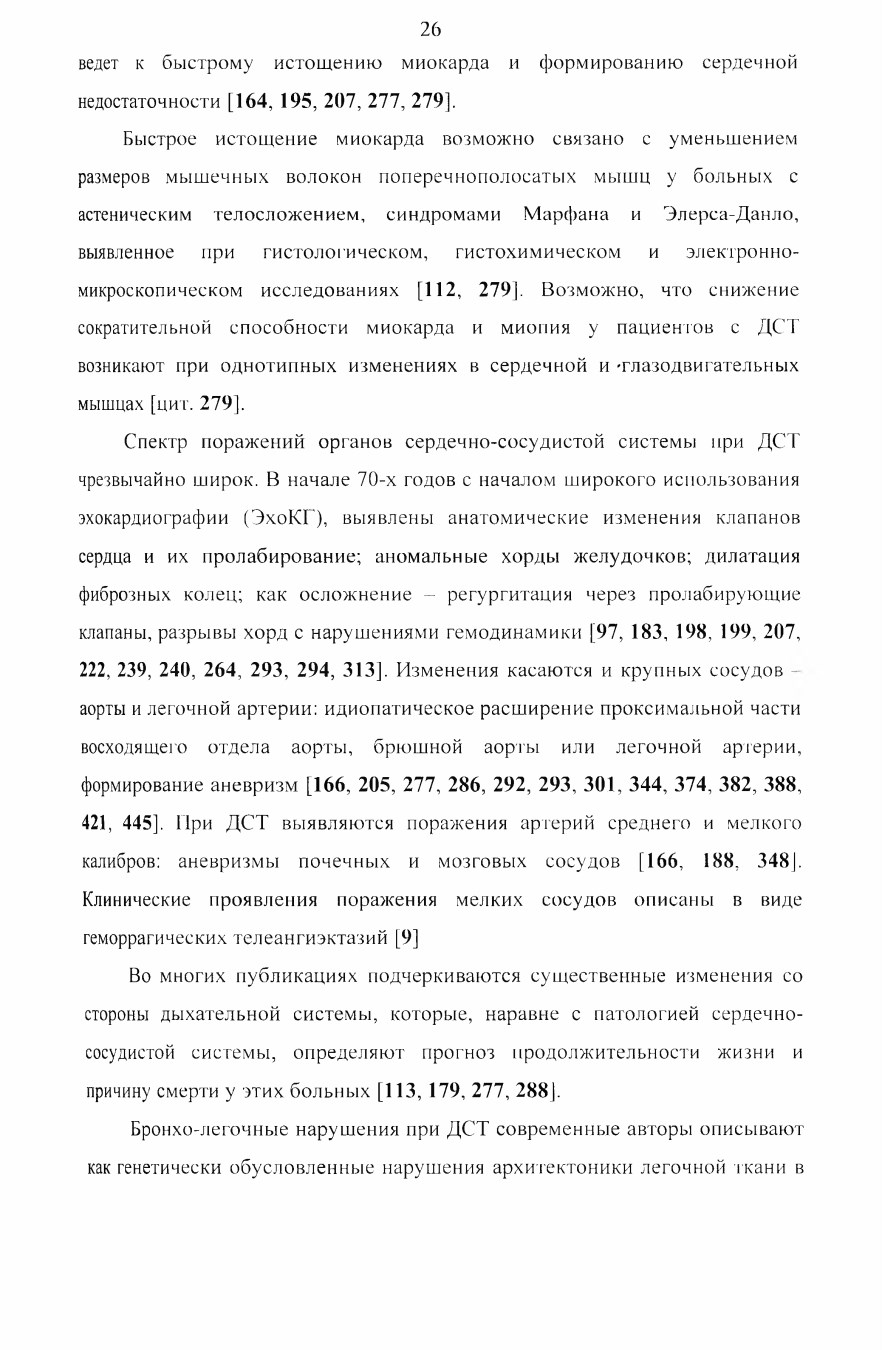 26

ведет к быстрому истощению миокарда и формированию сердечной недостаточности [164, 195, 207, 277, 279].

Быстрое истощение миокарда возможно связано с уменьшением размеров мышечных волокон поперечнополосатых мышц у больных с астеническим телосложением, синдромами Марфана и Элерса-Данло, выявленное при гистологическом, гистохимическом и электронно-микроскопическом исследованиях [112, 279]. Возможно, что снижение сократительной способности миокарда и миопия у пациентов с ДСТ возникают при однотипных изменениях в сердечной и глазодвигательных мышцах [цит. 279].

Спектр поражений органов сердечно-сосудистой системы при ДСТ чрезвычайно широк. В начале 70-х годов с началом широкого использования эхокардиографии (ЭхоКГ), выявлены анатомические изменения клапанов сердца и их пролабирование; аномальные хорды желудочков; дилатация фиброзных колец; как осложнение – регургитация через пролабирующие клапаны, разрывы хорд с нарушениями гемодинамики [97, 183, 198, 199, 207, 222, 239, 240, 264, 293, 294, 313]. Изменения касаются и крупных сосудов – аорты и легочной артерии: идиопатическое расширение проксимальной части восходящего отдела аорты, брюшной аорты или легочной артерии, формирование аневризм [166, 205, 277, 286, 292, 293, 301, 344, 374, 382, 388, 421, 445]. При ДСТ выявляются поражения артерий среднего и мелкого калибров: аневризмы почечных и мозговых сосудов [166, 188, 348]. Клинические проявления поражения мелких сосудов описаны в виде геморрагических телеангиэктазий [9]

Во многих публикациях подчеркиваются существенные изменения со стороны дыхательной системы, которые, наравне с патологией сердечно-сосудистой системы, определяют прогноз продолжительности жизни и причину смерти у этих больных [113, 179, 277, 288].

Бронхо-легочные нарушения при ДСТ современные авторы описывают как генетически обусловленные нарушения архитектоники легочной ткани в